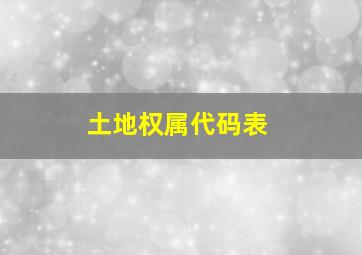 土地权属代码表